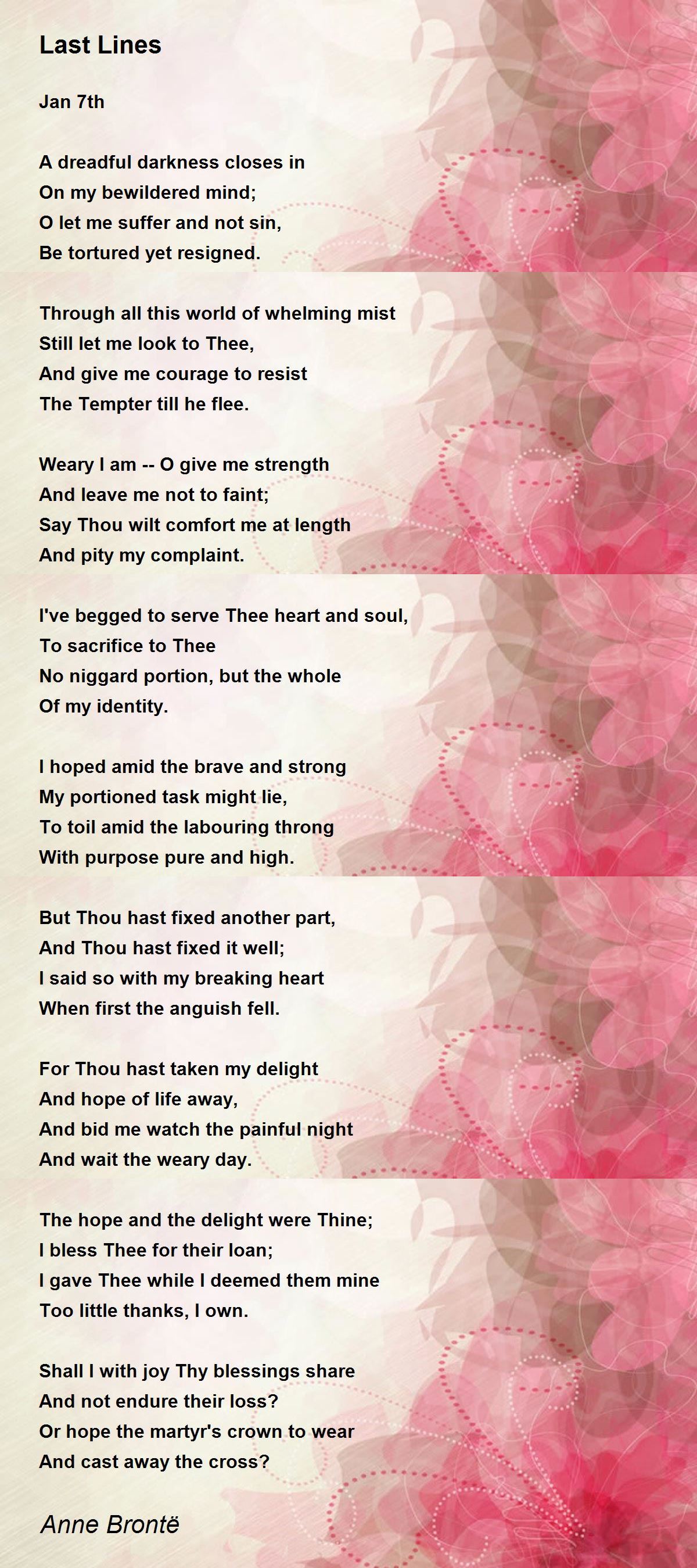 Last Lines

Jan 7th

A dreadful darkness closes in
On my bewildered mind;
O let me suffer and not sin,
Be tortured yet resigned.

Through all this world of whelming mist
Still let me look to Thee,
And give me courage to resist
The Tempter till he flee.

Weary I am -- O give me strength
And leave me not to faint;
Say Thou wilt comfort me at length
And pity my complaint.

I've begged to serve Thee heart and soul,
To sacrifice to Thee
No niggard portion, but the whole
Of my identity.

I hoped amid the brave and strong
My portioned task might lie,
To toil amid the labouring throng
With purpose pure and high.

But Thou hast fixed another part,
And Thou hast fixed it well;
I said so with my breaking heart
When first the anguish fell.

For Thou hast taken my delight
And hope of life away,
And bid me watch the painful night
And wait the weary day.

The hope and the delight were Thine;
I bless Thee for their loan;
I gave Thee while I deemed them mine
Too little thanks, I own.

Shall I with joy Thy blessings share
And not endure their loss?
Or hope the martyr's crown to wear
And cast away the cross?

Anne Brontë